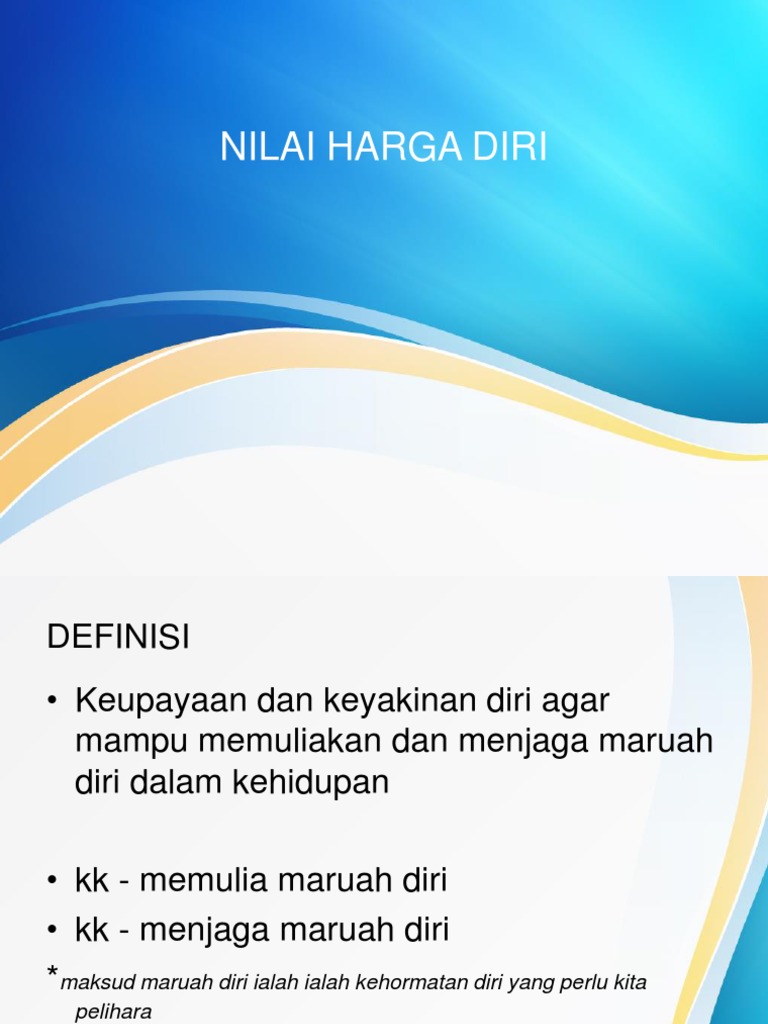 NILAI HARGA DIRI

DEFINISI

• Keupayaan dan keyakinan diri agar mampu memuliakan dan menjaga maruah diri dalam kehidupan

• kk - memulia maruah diri
• kk - menjaga maruah diri

*maksud maruah diri ialah ialah kehormatan diri yang perlu kita pelihara